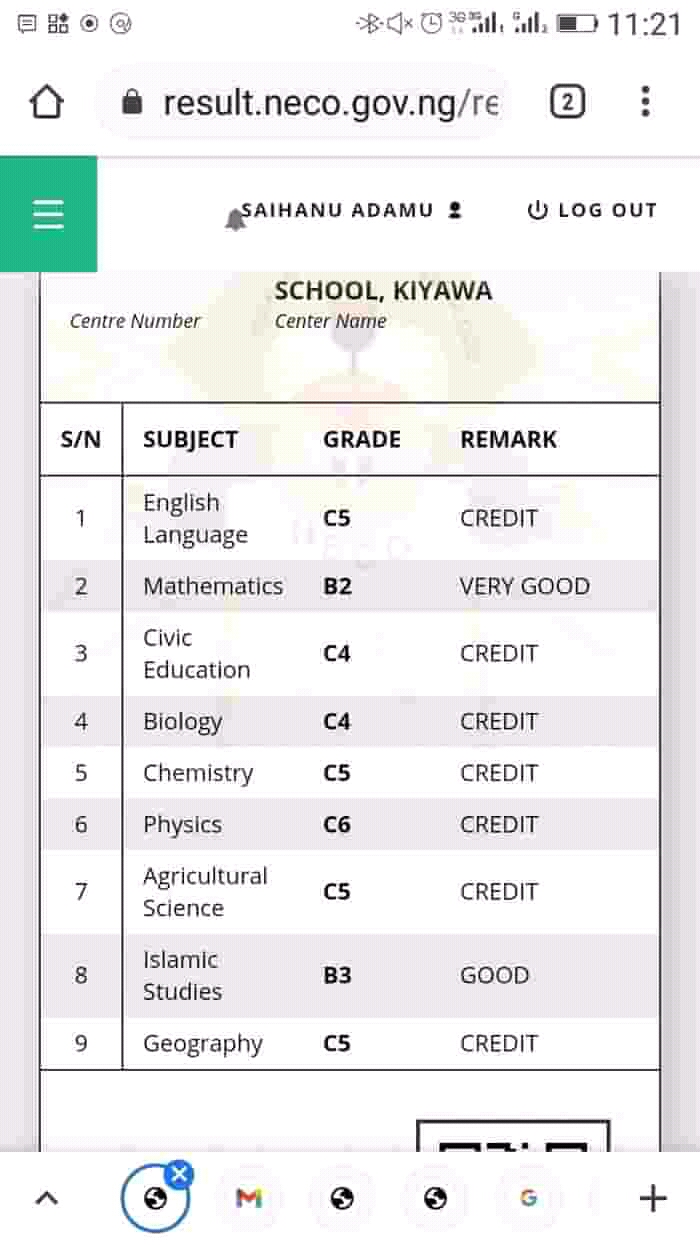 11:21

result.neco.gov.ng/re

2

SAIHANU ADAMU

LOG OUT

SCHOOL, KIYAWA

Centre Number Center Name

| S/N | SUBJECT | GRADE | REMARK |
|---|---|---|---|
| 1 | English Language | C5 | CREDIT |
| 2 | Mathematics | B2 | VERY GOOD |
| 3 | Civic Education | C4 | CREDIT |
| 4 | Biology | C4 | CREDIT |
| 5 | Chemistry | C5 | CREDIT |
| 6 | Physics | C6 | CREDIT |
| 7 | Agricultural Science | C5 | CREDIT |
| 8 | Islamic Studies | B3 | GOOD |
| 9 | Geography | C5 | CREDIT |